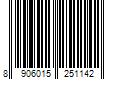 8 906015 251142